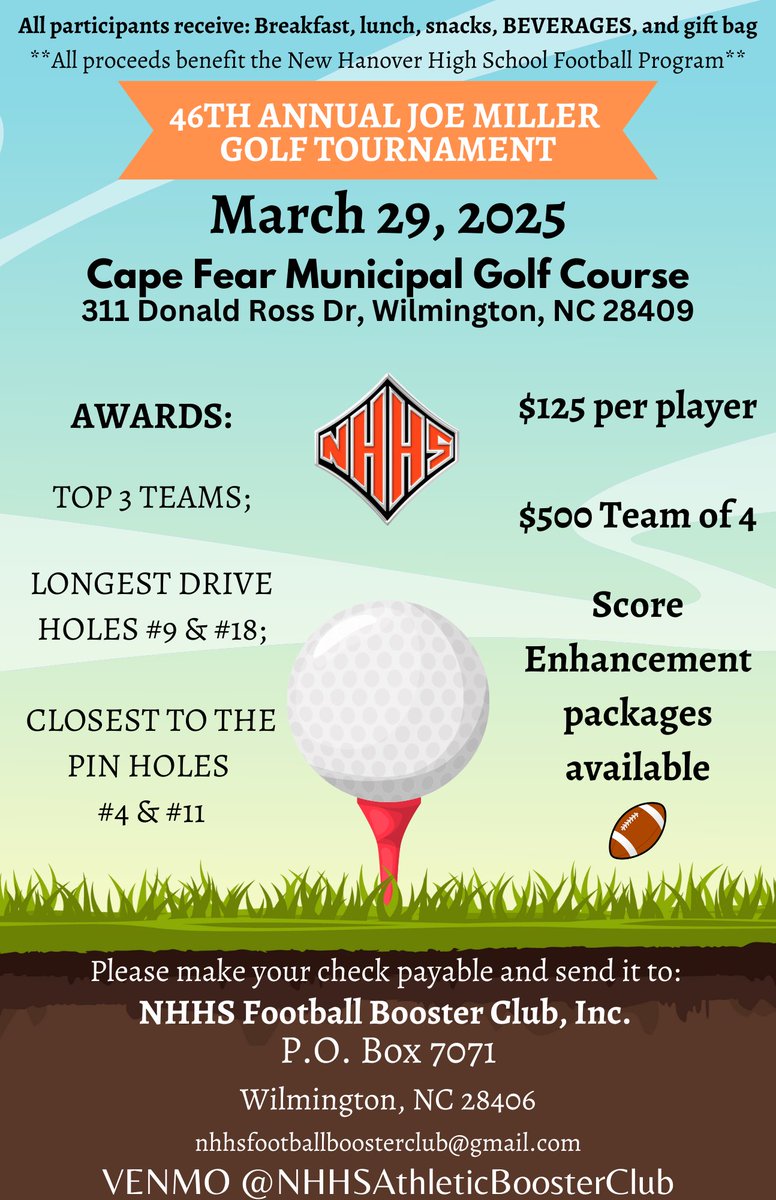 All participants receive: Breakfast, lunch, snacks, BEVERAGES, and gift bag
**All proceeds benefit the New Hanover High School Football Program**

46TH ANNUAL JOE MILLER GOLF TOURNAMENT

March 29, 2025

Cape Fear Municipal Golf Course
311 Donald Ross Dr, Wilmington, NC 28409

AWARDS:

TOP 3 TEAMS;

LONGEST DRIVE HOLES #9 & #18;

CLOSEST TO THE PIN HOLES #4 & #11

NHHS

$125 per player

$500 Team of 4

Score Enhancement packages available

Please make your check payable and send it to:
NHHS Football Booster Club, Inc.
P.O. Box 7071
Wilmington, NC 28406
nhhsfootballboosterclub@gmail.com
VENMO @NHHSAthleticBoosterClub